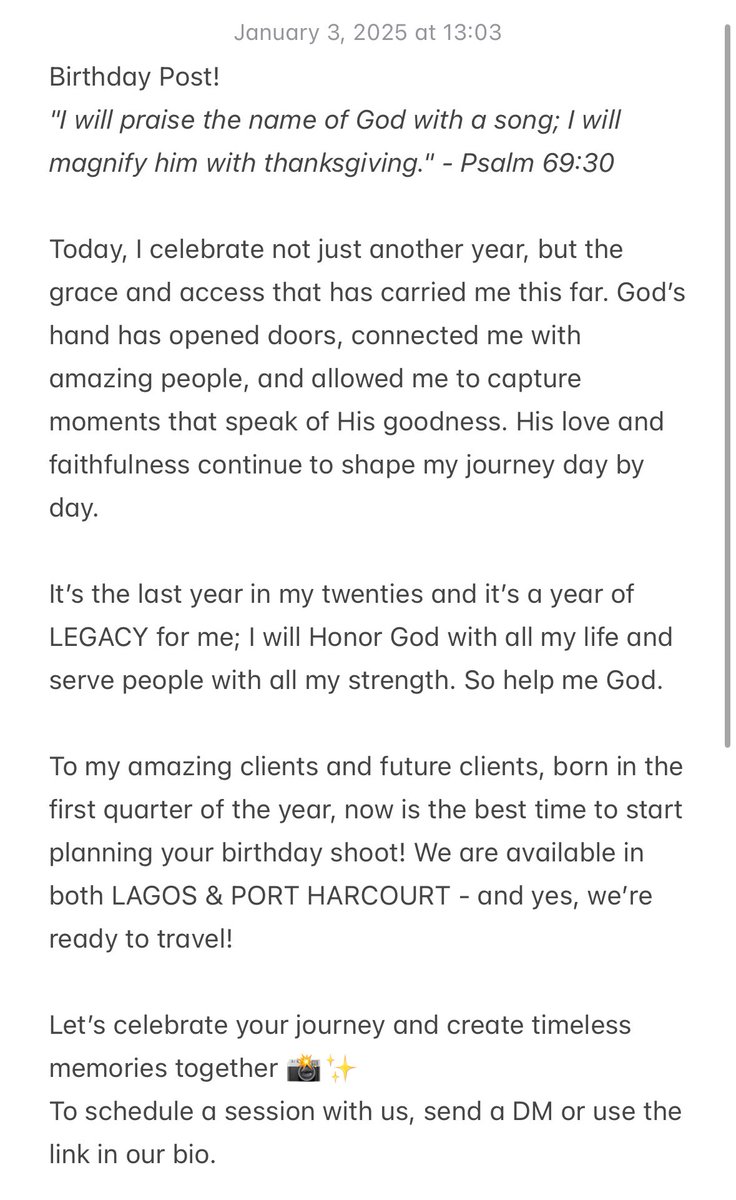 January 3, 2025 at 13:03

Birthday Post!
"I will praise the name of God with a song; I will magnify him with thanksgiving." - Psalm 69:30

Today, I celebrate not just another year, but the grace and access that has carried me this far. God's hand has opened doors, connected me with amazing people, and allowed me to capture moments that speak of His goodness. His love and faithfulness continue to shape my journey day by day.

It's the last year in my twenties and it's a year of LEGACY for me; I will Honor God with all my life and serve people with all my strength. So help me God.

To my amazing clients and future clients, born in the first quarter of the year, now is the best time to start planning your birthday shoot! We are available in both LAGOS & PORT HARCOURT - and yes, we're ready to travel!

Let's celebrate your journey and create timeless memories together 📸✨
To schedule a session with us, send a DM or use the link in our bio.